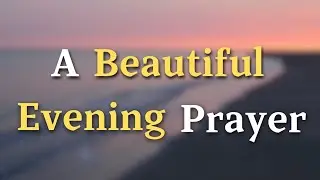 A Beautiful
Evening Prayer